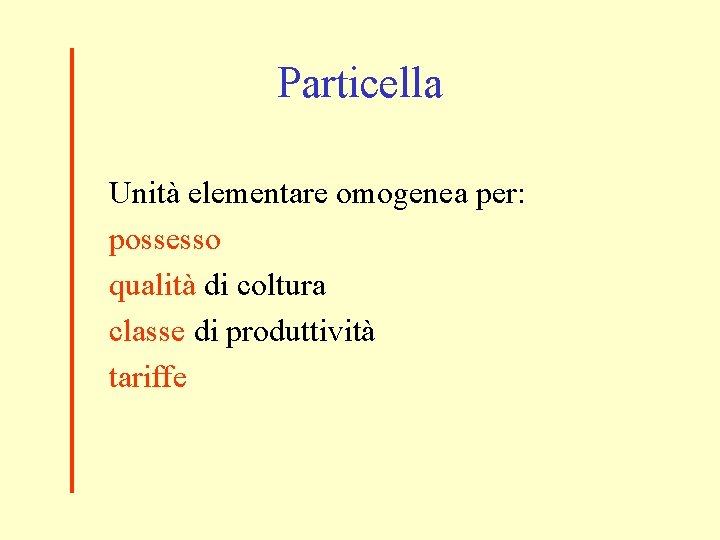 Particella

Unità elementare omogenea per:
possesso
qualità di coltura
classe di produttività
tariffe